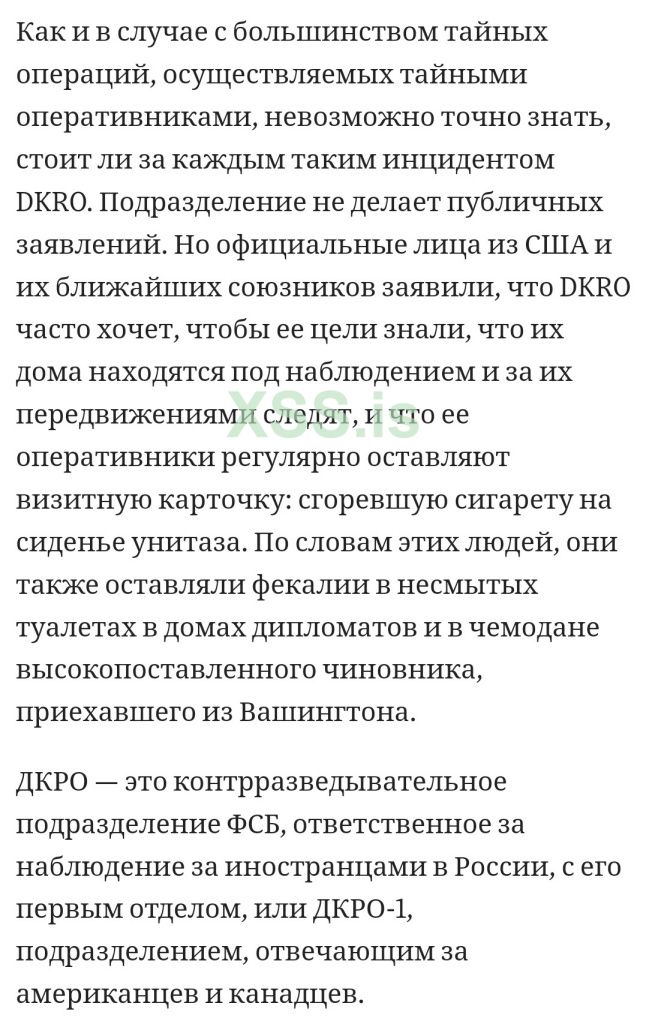 Как и в случае с большинством тайных операций, осуществляемых тайными оперативниками, невозможно точно знать, стоит ли за каждым таким инцидентом DKRO. Подразделение не делает публичных заявлений. Но официальные лица из США и их ближайших союзников заявили, что DKRO часто хочет, чтобы ее цели знали, что их дома находятся под наблюдением и за их передвижениями следят, и что ее оперативники регулярно оставляют визитную карточку: сгоревшую сигарету на сиденье унитаза. По словам этих людей, они также оставляли фекалии в несмытых туалетах в домах дипломатов и в чемодане высокопоставленного чиновника, приехавшего из Вашингтона.

XSS.is

ДКРО — это контрразведывательное подразделение ФСБ, ответственное за наблюдение за иностранцами в России, с его первым отделом, или ДКРО-1, подразделением, отвечающим за американцев и канадцев.